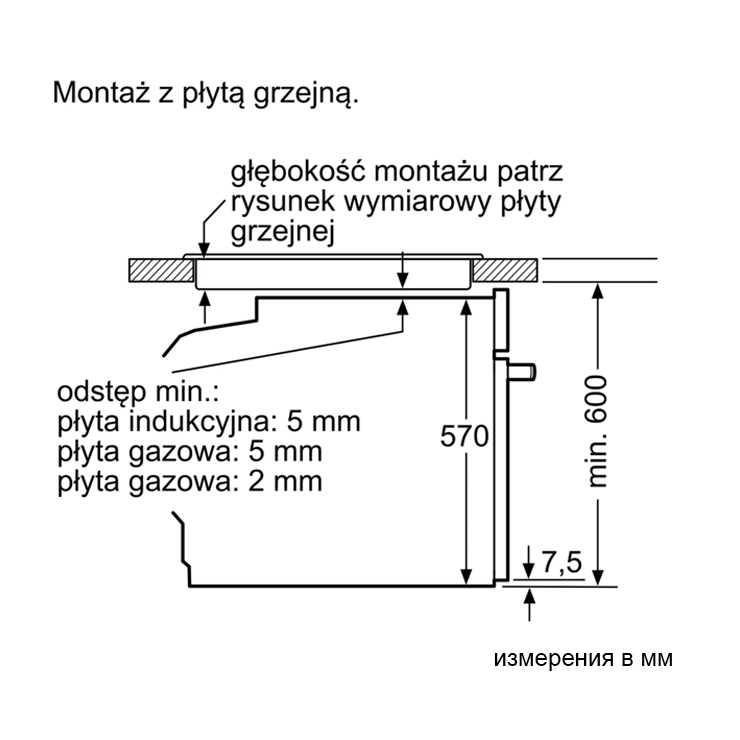 Montaż z płytą grzejną.

głębokość montażu patrz rysunek wymiarowy płyty grzejnej

odstęp min.:
płyta indukcyjna: 5 mm
płyta gazowa: 5 mm
płyta gazowa: 2 mm

570

min. 600

7,5

измерения в мм